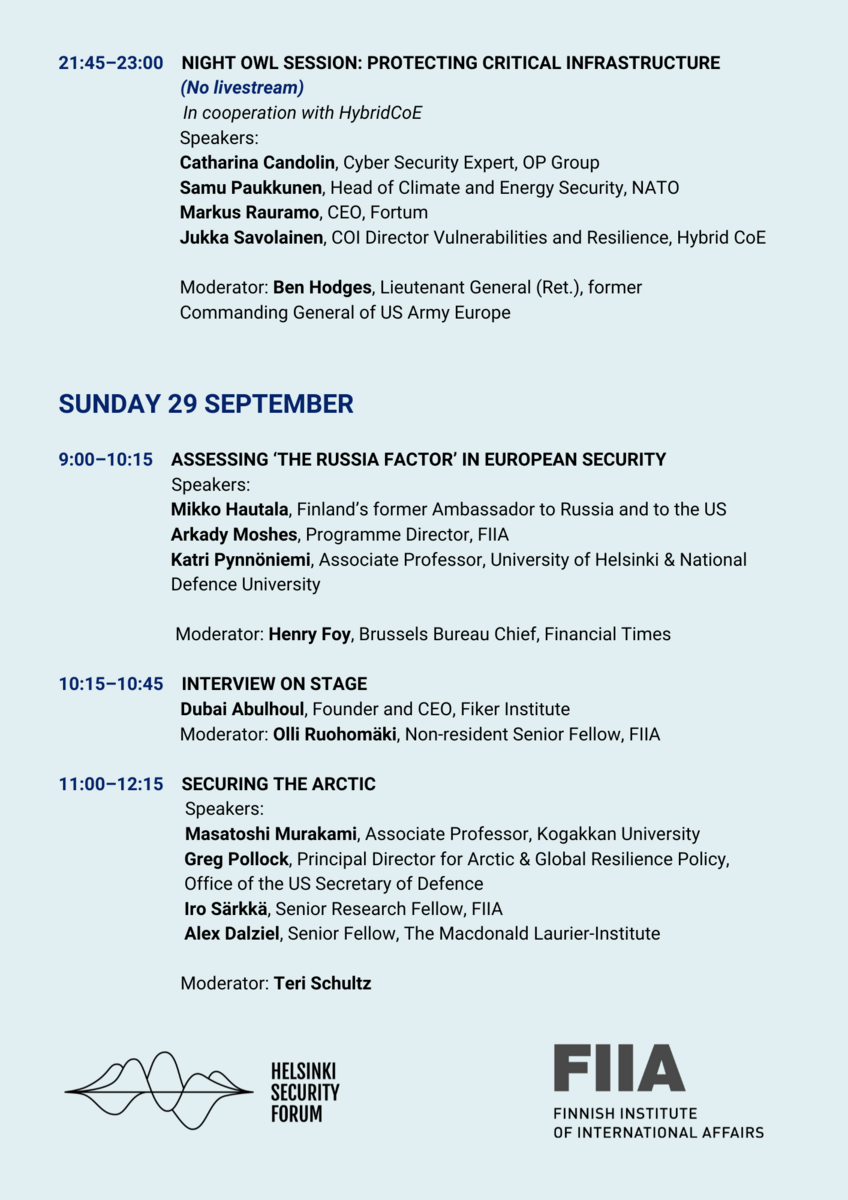 21:45–23:00 NIGHT OWL SESSION: PROTECTING CRITICAL INFRASTRUCTURE
(No livestream)
In cooperation with HybridCoE
Speakers:
Catharina Candolin, Cyber Security Expert, OP Group
Samu Paukkunen, Head of Climate and Energy Security, NATO
Markus Rauramo, CEO, Fortum
Jukka Savolainen, COI Director Vulnerabilities and Resilience, Hybrid CoE

Moderator: Ben Hodges, Lieutenant General (Ret.), former Commanding General of US Army Europe

SUNDAY 29 SEPTEMBER

9:00–10:15 ASSESSING 'THE RUSSIA FACTOR' IN EUROPEAN SECURITY
Speakers:
Mikko Hautala, Finland's former Ambassador to Russia and to the US
Arkady Moshes, Programme Director, FIIA
Katri Pynnöniemi, Associate Professor, University of Helsinki & National Defence University

Moderator: Henry Foy, Brussels Bureau Chief, Financial Times

10:15–10:45 INTERVIEW ON STAGE
Dubai Abulhoul, Founder and CEO, Fiker Institute
Moderator: Olli Ruohomäki, Non-resident Senior Fellow, FIIA

11:00–12:15 SECURING THE ARCTIC
Speakers:
Masatoshi Murakami, Associate Professor, Kogakkan University
Greg Pollock, Principal Director for Arctic & Global Resilience Policy, Office of the US Secretary of Defence
Iro Särkkä, Senior Research Fellow, FIIA
Alex Dalziel, Senior Fellow, The Macdonald Laurier-Institute

Moderator: Teri Schultz

HELSINKI SECURITY FORUM

FIIA
FINNISH INSTITUTE OF INTERNATIONAL AFFAIRS